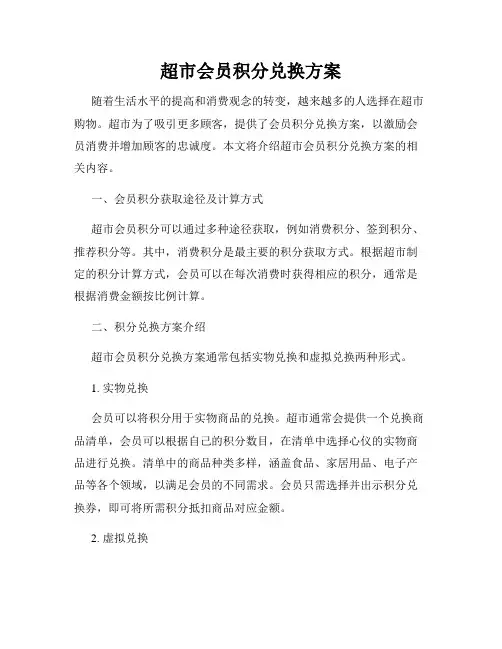 超市会员积分兑换方案

随着生活水平的提高和消费观念的转变，越来越多的人选择在超市购物。超市为了吸引更多顾客，提供了会员积分兑换方案，以激励会员消费并增加顾客的忠诚度。本文将介绍超市会员积分兑换方案的相关内容。

一、会员积分获取途径及计算方式

超市会员积分可以通过多种途径获取，例如消费积分、签到积分、推荐积分等。其中，消费积分是最主要的积分获取方式。根据超市制定的积分计算方式，会员可以在每次消费时获得相应的积分，通常是根据消费金额按比例计算。

二、积分兑换方案介绍

超市会员积分兑换方案通常包括实物兑换和虚拟兑换两种形式。

1. 实物兑换

会员可以将积分用于实物商品的兑换。超市通常会提供一个兑换商品清单，会员可以根据自己的积分数目，在清单中选择心仪的实物商品进行兑换。清单中的商品种类多样，涵盖食品、家居用品、电子产品等各个领域，以满足会员的不同需求。会员只需选择并出示积分兑换券，即可将所需积分抵扣商品对应金额。

2. 虚拟兑换